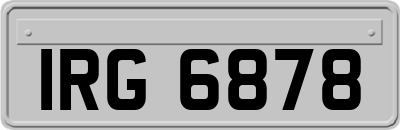 IRG 6878